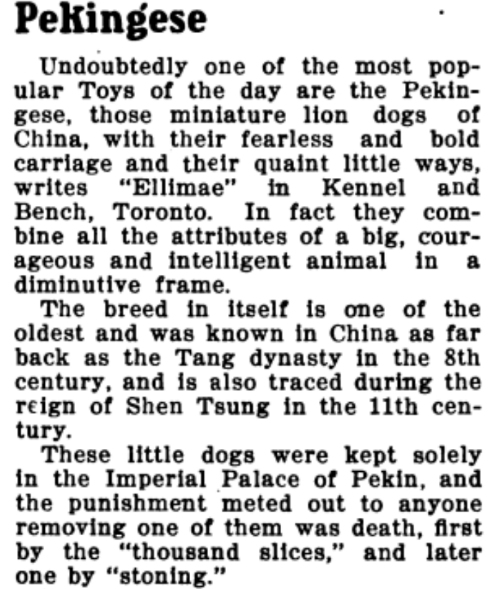 Pekingese

Undoubtedly one of the most popular Toys of the day are the Pekingese, those miniature lion dogs of China, with their fearless and bold carriage and their quaint little ways, writes "Ellimae" in Kennel and Bench, Toronto. In fact they combine all the attributes of a big, courageous and intelligent animal in a diminutive frame.

The breed in itself is one of the oldest and was known in China as far back as the Tang dynasty in the 8th century, and is also traced during the reign of Shen Tsung in the 11th century.

These little dogs were kept solely in the Imperial Palace of Pekin, and the punishment meted out to anyone removing one of them was death, first by the "thousand slices," and later one by "stoning."